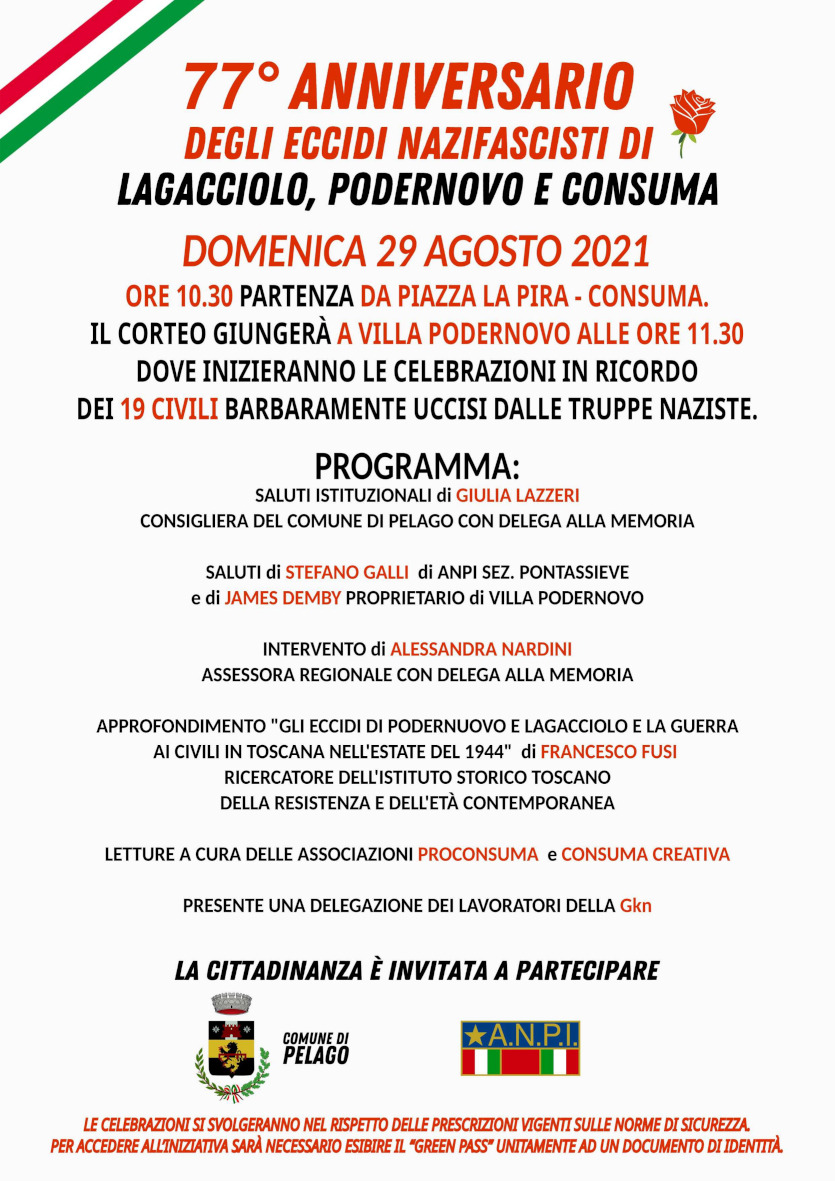 77° ANNIVERSARIO
DEGLI ECCIDI NAZIFASCISTI DI
LAGACCIOLO, PODERNOVO E CONSUMA

DOMENICA 29 AGOSTO 2021

ORE 10.30 PARTENZA DA PIAZZA LA PIRA - CONSUMA.
IL CORTEO GIUNGERÀ A VILLA PODERNOVO ALLE ORE 11.30
DOVE INIZIERANNO LE CELEBRAZIONI IN RICORDO
DEI 19 CIVILI BARBARAMENTE UCCISI DALLE TRUPPE NAZISTE.

PROGRAMMA:
SALUTI ISTITUZIONALI di GIULIA LAZZERI
CONSIGLIERA DEL COMUNE DI PELAGO CON DELEGA ALLA MEMORIA

SALUTI di STEFANO GALLI di ANPI SEZ. PONTASSIEVE
e di JAMES DEMBY PROPRIETARIO di VILLA PODERNOVO

INTERVENTO di ALESSANDRA NARDINI
ASSESSORA REGIONALE CON DELEGA ALLA MEMORIA

APPROFONDIMENTO "GLI ECCIDI DI PODERNUOVO E LAGACCIOLO E LA GUERRA AI CIVILI IN TOSCANA NELL'ESTATE DEL 1944" di FRANCESCO FUSI
RICERCATORE DELL'ISTITUTO STORICO TOSCANO
DELLA RESISTENZA E DELL'ETÀ CONTEMPORANEA

LETTURE A CURA DELLE ASSOCIAZIONI PROCONSUMA e CONSUMA CREATIVA

PRESENTE UNA DELEGAZIONE DEI LAVORATORI DELLA Gkn

LA CITTADINANZA È INVITATA A PARTECIPARE

COMUNE DI
PELAGO

A.N.P.I.

LE CELEBRAZIONI SI SVOLGERANNO NEL RISPETTO DELLE PRESCRIZIONI VIGENTI SULLE NORME DI SICUREZZA.
PER ACCEDERE ALL'INIZIATIVA SARÀ NECESSARIO ESIBIRE IL "GREEN PASS" UNITAMENTE AD UN DOCUMENTO DI IDENTITÀ.